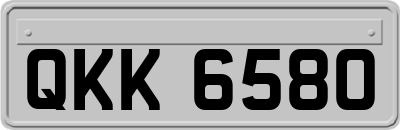 QKK 6580